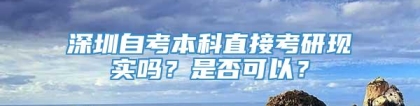 深圳自考本科直接考研现实吗？是否可以？